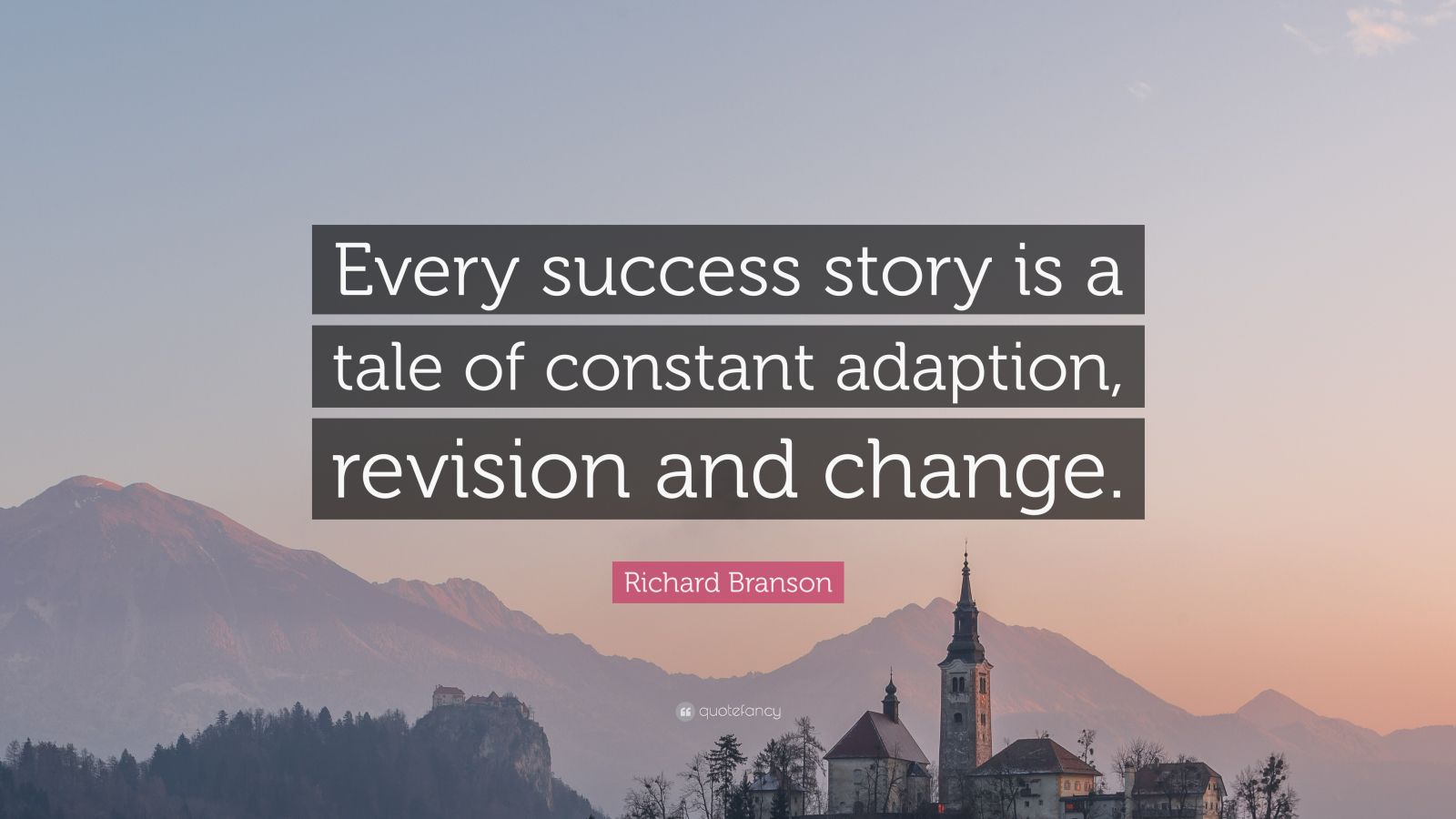 Every success story is a tale of constant adaption, revision and change.

Richard Branson

quotefancy